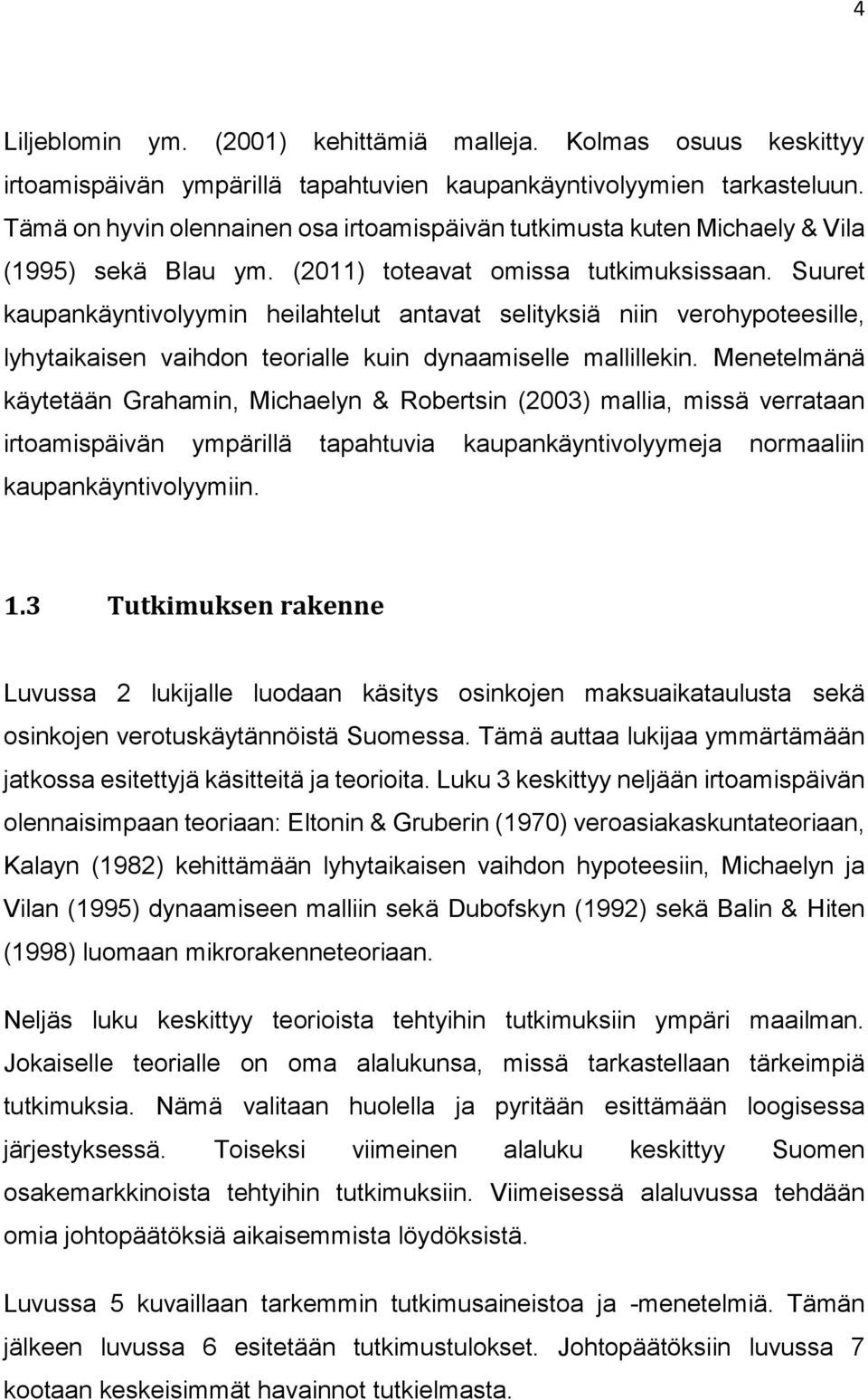 4

Liljeblomin ym. (2001) kehittämiä malleja. Kolmas osuus keskittyy irtoamispäivän ympärillä tapahtuvien kaupankäyntivolyymien tarkasteluun. Tämä on hyvin olennainen osa irtoamispäivän tutkimusta kuten Michaely & Vila (1995) sekä Blau ym. (2011) toteavat omissa tutkimuksissaan. Suuret kaupankäyntivolyymin heilahtelut antavat selityksiä niin verohypoteesille, lyhytaikaisen vaihdon teorialle kuin dynaamiselle mallillekin. Menetelmänä käytetään Grahamin, Michaelyn & Robertsin (2003) mallia, missä verrataan irtoamispäivän ympärillä tapahtuvia kaupankäyntivolyymeja normaaliin kaupankäyntivolyymiin.

1.3 Tutkimuksen rakenne

Luvussa 2 lukijalle luodaan käsitys osinkojen maksuaikataulusta sekä osinkojen verotuskäytännöistä Suomessa. Tämä auttaa lukijaa ymmärtämään jatkossa esitettyjä käsitteitä ja teorioita. Luku 3 keskittyy neljään irtoamispäivän olennaisimpaan teoriaan: Eltonin & Gruberin (1970) veroasiakaskuntateoriaan, Kalayn (1982) kehittämään lyhytaikaisen vaihdon hypoteesiin, Michaelyn ja Vilan (1995) dynaamiseen malliin sekä Dubofskyn (1992) sekä Balin & Hiten (1998) luomaan mikrorakenneteoriaan.

Neljäs luku keskittyy teorioista tehtyihin tutkimuksiin ympäri maailman. Jokaiselle teorialle on oma alalukunsa, missä tarkastellaan tärkeimpiä tutkimuksia. Nämä valitaan huolella ja pyritään esittämään loogisessa järjestyksessä. Toiseksi viimeinen alaluku keskittyy Suomen osakemarkkinoista tehtyihin tutkimuksiin. Viimeisessä alaluvussa tehdään omia johtopäätöksiä aikaisemmista löydöksistä.

Luvussa 5 kuvaillaan tarkemmin tutkimusaineistoa ja -menetelmiä. Tämän jälkeen luvussa 6 esitetään tutkimustulokset. Johtopäätöksiin luvussa 7 kootaan keskeisimmät havainnot tutkielmasta.